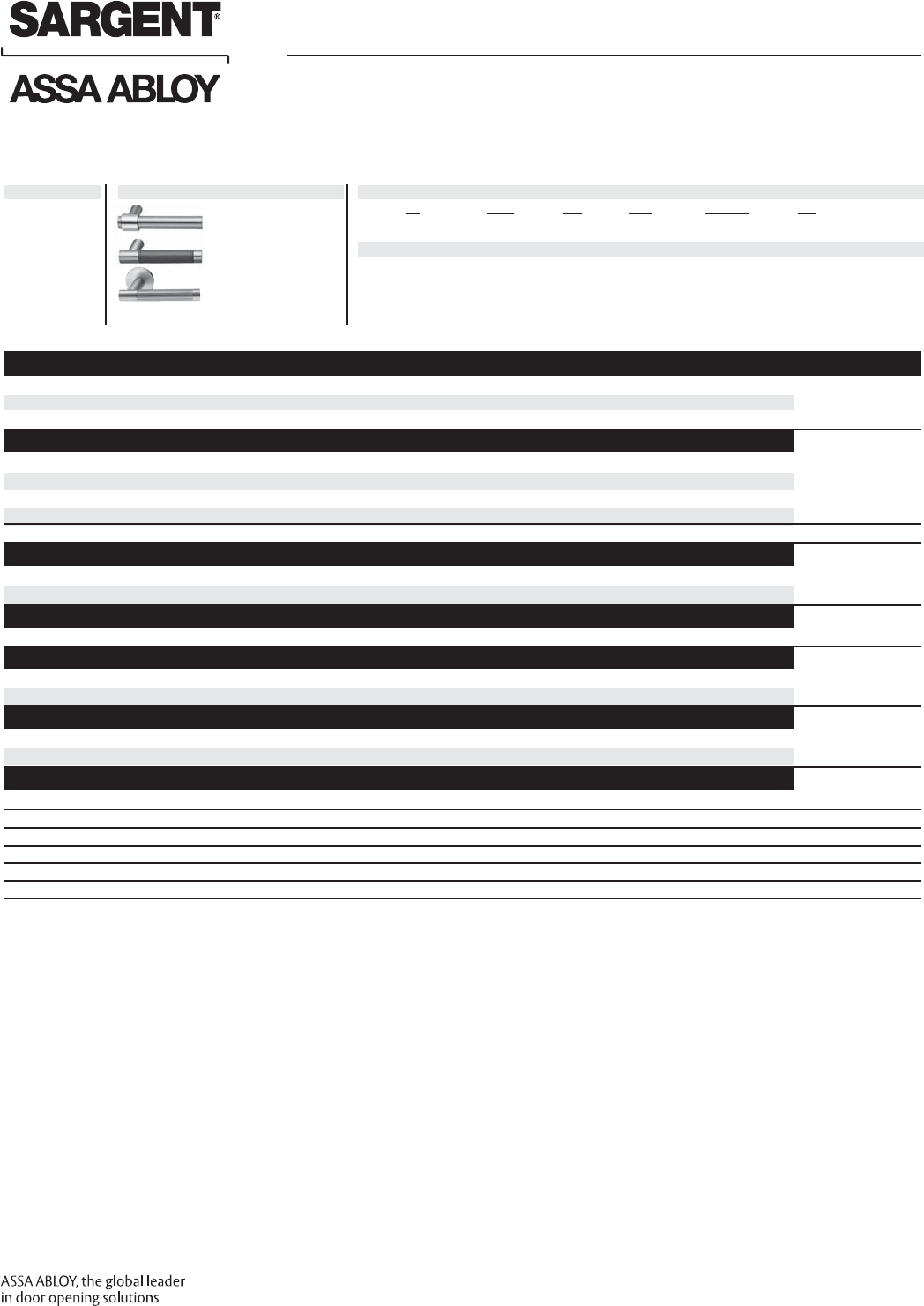 SARGENT®

ASSA ABLOY

ASSA ABLOY, the global leader in door opening solutions